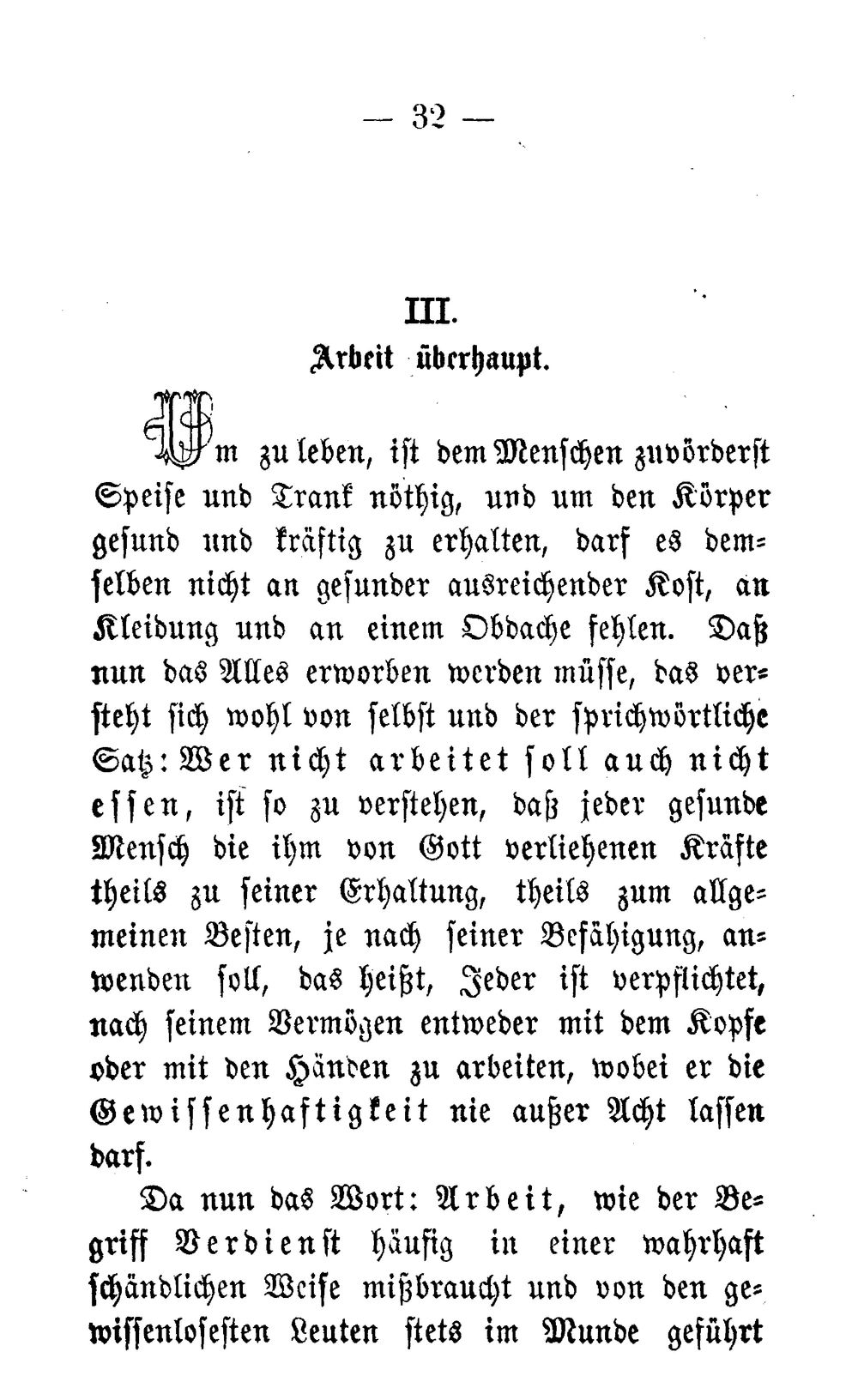 — 32 —

III.
Arbeit überhaupt.

Um zu leben, ist dem Menschen zuvörderst Speise und Trank nöthig, und um den Körper gesund und kräftig zu erhalten, darf es demselben nicht an gesunder ausreichender Kost, an Kleidung und an einem Obdache fehlen. Daß nun das Alles erworben werden müsse, das versteht sich wohl von selbst und der sprichwörtliche Satz: Wer nicht arbeitet soll auch nicht essen, ist so zu verstehen, daß jeder gesunde Mensch die ihm von Gott verliehenen Kräfte theils zu seiner Erhaltung, theils zum allgemeinen Besten, je nach seiner Befähigung, anwenden soll, das heißt, Jeder ist verpflichtet, nach seinem Vermögen entweder mit dem Kopfe oder mit den Händen zu arbeiten, wobei er die Gewissenhaftigkeit nie außer Acht lassen darf.

Da nun das Wort: Arbeit, wie der Begriff Verdienst häufig in einer wahrhaft schändlichen Weise mißbraucht und von den gewissenlosesten Leuten stets im Munde geführt